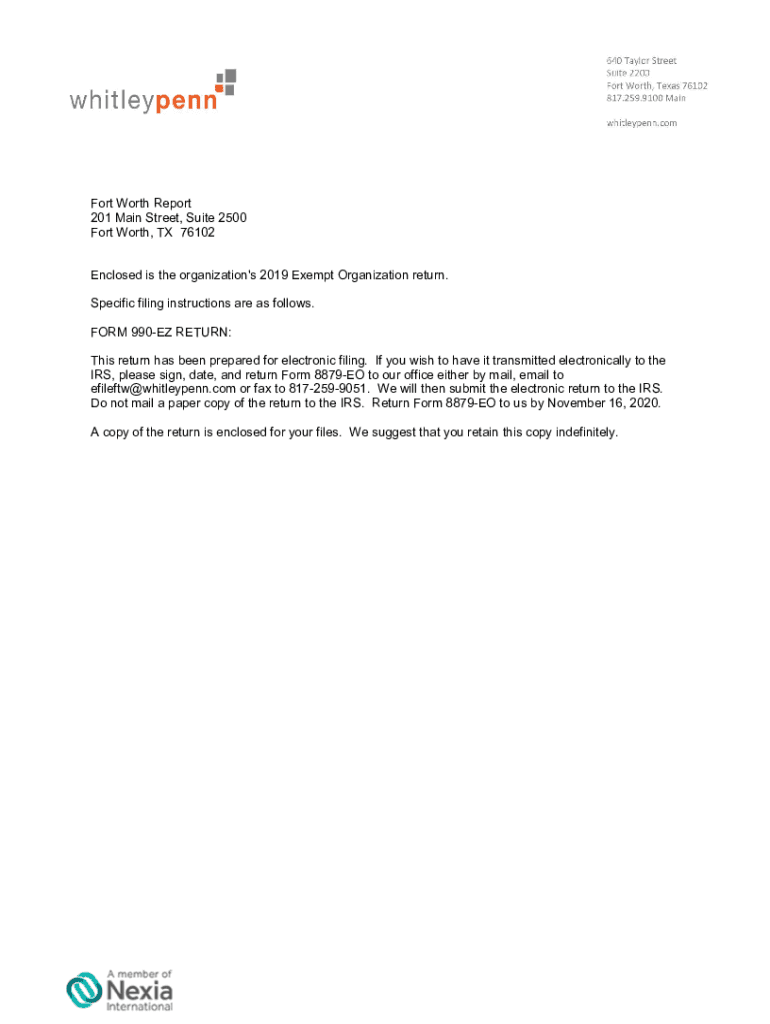 whitleypenn

640 Taylor Street
Suite 2200
Fort Worth, Texas 76102
817.259.9100 Main

whitleypenn.com

Fort Worth Report
201 Main Street, Suite 2500
Fort Worth, TX 76102

Enclosed is the organization's 2019 Exempt Organization return.

Specific filing instructions are as follows.

FORM 990-EZ RETURN:

This return has been prepared for electronic filing. If you wish to have it transmitted electronically to the IRS, please sign, date, and return Form 8879-EO to our office either by mail, email to efileftw@whitleypenn.com or fax to 817-259-9051. We will then submit the electronic return to the IRS. Do not mail a paper copy of the return to the IRS. Return Form 8879-EO to us by November 16, 2020.

A copy of the return is enclosed for your files. We suggest that you retain this copy indefinitely.

A member of
Nexia
International